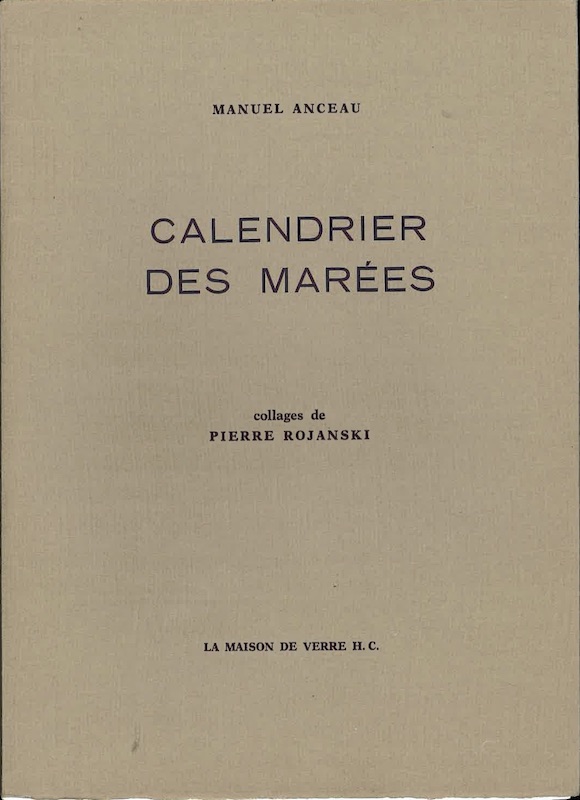 MANUEL ANCEAU

CALENDRIER DES MARÉES

collages de
PIERRE ROJANSKI

LA MAISON DE VERRE H. C.